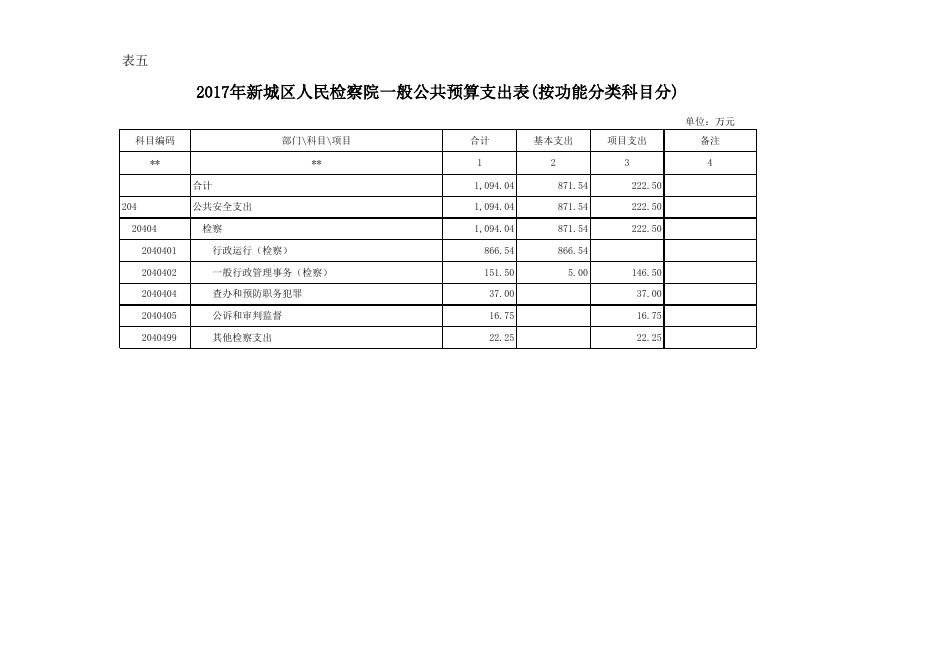 表五

2017年新城区人民检察院一般公共预算支出表(按功能分类科目分)

单位：万元

| 科目编码 | 部门\科目\项目 | 合计 | 基本支出 | 项目支出 | 备注 |
|---|---|---|---|---|---|
| ** | ** | 1 | 2 | 3 | 4 |
| | 合计 | 1,094.04 | 871.54 | 222.50 | |
| 204 | 公共安全支出 | 1,094.04 | 871.54 | 222.50 | |
| 20404 | 检察 | 1,094.04 | 871.54 | 222.50 | |
| 2040401 | 行政运行（检察） | 866.54 | 866.54 | | |
| 2040402 | 一般行政管理事务（检察） | 151.50 | 5.00 | 146.50 | |
| 2040404 | 查办和预防职务犯罪 | 37.00 | | 37.00 | |
| 2040405 | 公诉和审判监督 | 16.75 | | 16.75 | |
| 2040499 | 其他检察支出 | 22.25 | | 22.25 | |